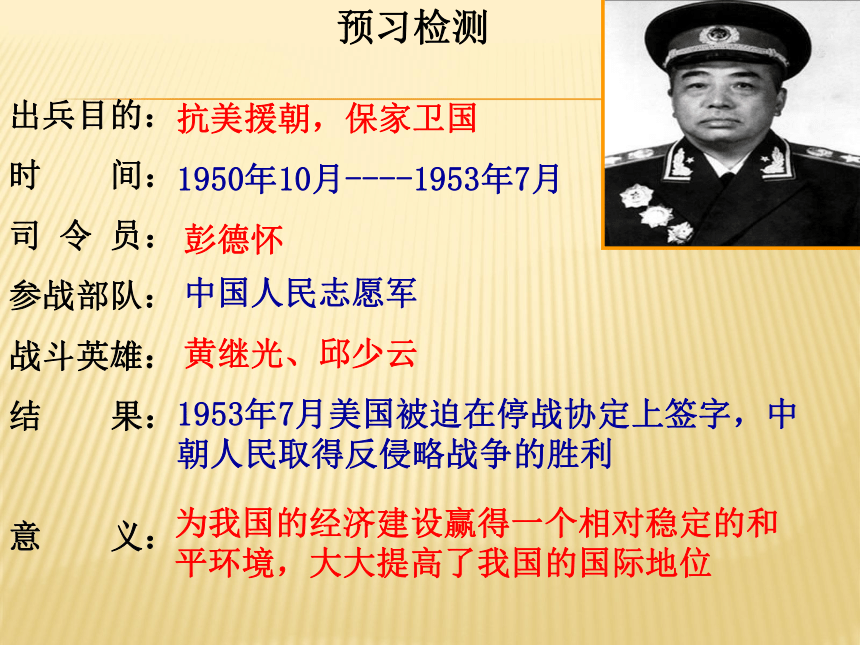 预习检测

出兵目的：抗美援朝，保家卫国

时　　间：1950年10月----1953年7月

司 令 员：彭德怀

参战部队：中国人民志愿军

战斗英雄：黄继光、邱少云

结　　果：1953年7月美国被迫在停战协定上签字，中朝人民取得反侵略战争的胜利

意　　义：为我国的经济建设赢得一个相对稳定的和平环境，大大提高了我国的国际地位